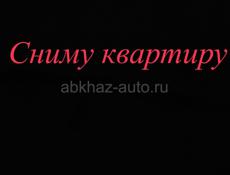 Сниму квартиру

abkhaz-auto.ru